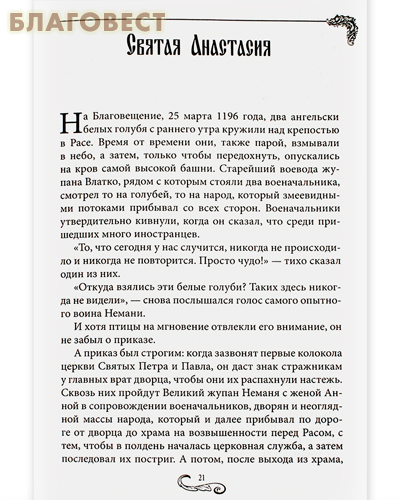 БЛАГОВЕСТ

Святая Анастасия

На Благовещение, 25 марта 1196 года, два ангельски белых голубя с раннего утра кружили над крепостью в Расе. Время от времени они, также парой, взмывали в небо, а затем, только чтобы передохнуть, опускались на кров самой высокой башни. Старейший воевода жупана Влатко, рядом с которым стояли два военачальника, смотрел то на голубей, то на народ, который змеевидными потоками прибывал со всех сторон. Военачальники утвердительно кивнули, когда он сказал, что среди пришедших много иностранцев.

«То, что сегодня у нас случится, никогда не происходило и никогда не повторится. Просто чудо!» — тихо сказал один из них.

«Откуда взялись эти белые голуби? Таких здесь никогда не видели», — снова послышался голос самого опытного воина Немани.

И хотя птицы на мгновение отвлекли его внимание, он не забыл о приказе.

А приказ был строгим: когда зазвонят первые колокола церкви Святых Петра и Павла, он даст знак стражникам у главных врат дворца, чтобы они их распахнули настежь. Сквозь них пройдут Великий жупан Неманя с женой Анной в сопровождении военачальников, дворян и неоглядной массы народа, который и далее прибывал по дороге от дворца до храма на возвышенности перед Расом, с тем, чтобы в полдень началась церковная служба, а затем последовал их постриг. А потом, после выхода из храма,

21